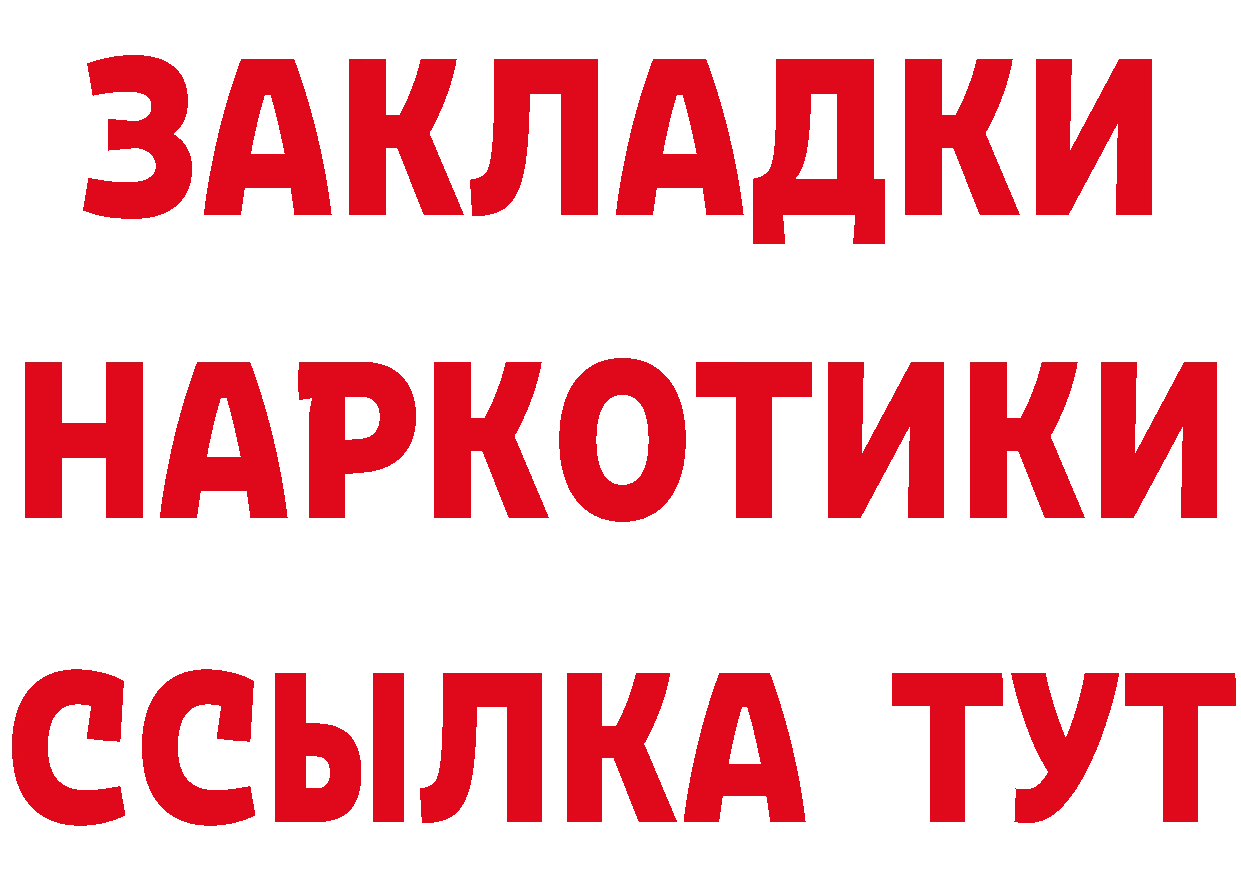 ЗАКЛАДКИ НАРКОТИКИ ССЫЛКА ТУТ